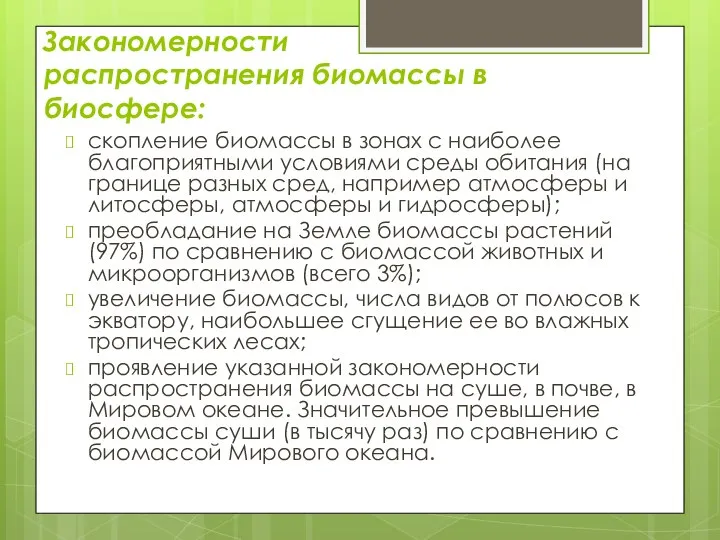 Закономерности распространения биомассы в биосфере:

скопление биомассы в зонах с наиболее благоприятными условиями среды обитания (на границе разных сред, например атмосферы и литосферы, атмосферы и гидросферы);

преобладание на Земле биомассы растений (97%) по сравнению с биомассой животных и микроорганизмов (всего 3%);

увеличение биомассы, числа видов от полюсов к экватору, наибольшее сгущение ее во влажных тропических лесах;

проявление указанной закономерности распространения биомассы на суше, в почве, в Мировом океане. Значительное превышение биомассы суши (в тысячу раз) по сравнению с биомассой Мирового океана.